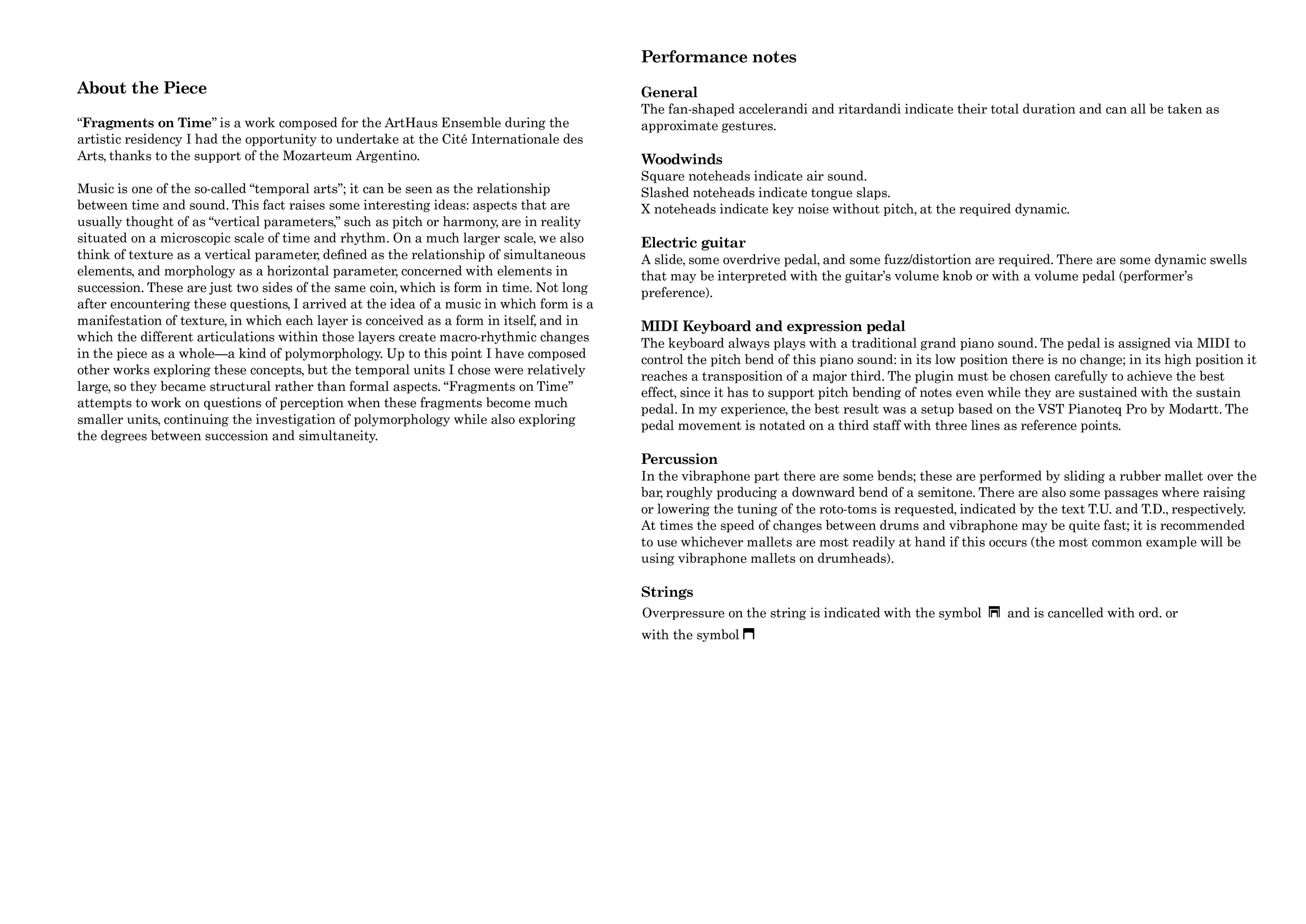 About the Piece

"Fragments on Time" is a work composed for the ArtHaus Ensemble during the artistic residency I had the opportunity to undertake at the Cité Internationale des Arts, thanks to the support of the Mozarteum Argentino.

Music is one of the so-called "temporal arts"; it can be seen as the relationship between time and sound. This fact raises some interesting ideas: aspects that are usually thought of as "vertical parameters," such as pitch or harmony, are in reality situated on a microscopic scale of time and rhythm. On a much larger scale, we also think of texture as a vertical parameter, defined as the relationship of simultaneous elements, and morphology as a horizontal parameter, concerned with elements in succession. These are just two sides of the same coin, which is form in time. Not long after encountering these questions, I arrived at the idea of a music in which form is a manifestation of texture, in which each layer is conceived as a form in itself, and in which the different articulations within those layers create macro-rhythmic changes in the piece as a whole—a kind of polymorphology. Up to this point I have composed other works exploring these concepts, but the temporal units I chose were relatively large, so they became structural rather than formal aspects. "Fragments on Time" attempts to work on questions of perception when these fragments become much smaller units, continuing the investigation of polymorphology while also exploring the degrees between succession and simultaneity.

Performance notes

General
The fan-shaped accelerandi and ritardandi indicate their total duration and can all be taken as approximate gestures.

Woodwinds
Square noteheads indicate air sound.
Slashed noteheads indicate tongue slaps.
X noteheads indicate key noise without pitch, at the required dynamic.

Electric guitar
A slide, some overdrive pedal, and some fuzz/distortion are required. There are some dynamic swells that may be interpreted with the guitar's volume knob or with a volume pedal (performer's preference).

MIDI Keyboard and expression pedal
The keyboard always plays with a traditional grand piano sound. The pedal is assigned via MIDI to control the pitch bend of this piano sound: in its low position there is no change; in its high position it reaches a transposition of a major third. The plugin must be chosen carefully to achieve the best effect, since it has to support pitch bending of notes even while they are sustained with the sustain pedal. In my experience, the best result was a setup based on the VST Pianoteq Pro by Modartt. The pedal movement is notated on a third staff with three lines as reference points.

Percussion
In the vibraphone part there are some bends; these are performed by sliding a rubber mallet over the bar, roughly producing a downward bend of a semitone. There are also some passages where raising or lowering the tuning of the roto-toms is requested, indicated by the text T.U. and T.D., respectively. At times the speed of changes between drums and vibraphone may be quite fast; it is recommended to use whichever mallets are most readily at hand if this occurs (the most common example will be using vibraphone mallets on drumheads).

Strings
Overpressure on the string is indicated with the symbol and is cancelled with ord. or with the symbol